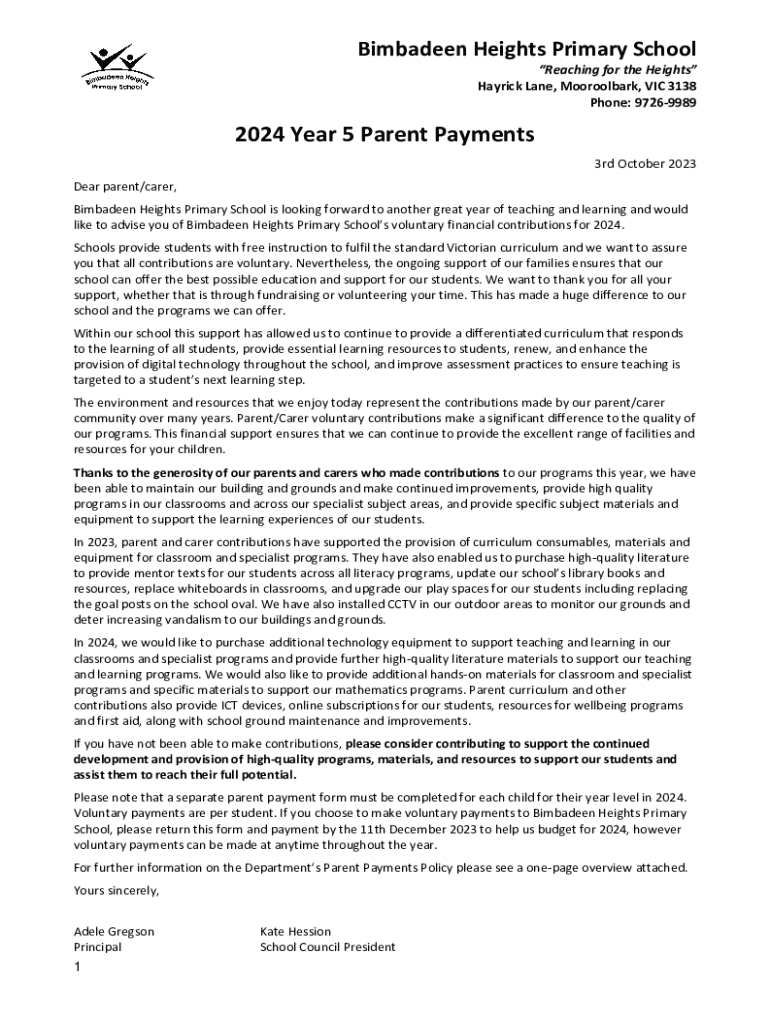 Bimbadeen Heights Primary School

Bimbadeen Heights Primary School
"Reaching for the Heights"
Hayrick Lane, Mooroolbark, VIC 3138
Phone: 9726-9989

2024 Year 5 Parent Payments

3rd October 2023

Dear parent/carer,

Bimbadeen Heights Primary School is looking forward to another great year of teaching and learning and would like to advise you of Bimbadeen Heights Primary School's voluntary financial contributions for 2024.

Schools provide students with free instruction to fulfil the standard Victorian curriculum and we want to assure you that all contributions are voluntary. Nevertheless, the ongoing support of our families ensures that our school can offer the best possible education and support for our students. We want to thank you for all your support, whether that is through fundraising or volunteering your time. This has made a huge difference to our school and the programs we can offer.

Within our school this support has allowed us to continue to provide a differentiated curriculum that responds to the learning of all students, provide essential learning resources to students, renew, and enhance the provision of digital technology throughout the school, and improve assessment practices to ensure teaching is targeted to a student's next learning step.

The environment and resources that we enjoy today represent the contributions made by our parent/carer community over many years. Parent/Carer voluntary contributions make a significant difference to the quality of our programs. This financial support ensures that we can continue to provide the excellent range of facilities and resources for your children.

Thanks to the generosity of our parents and carers who made contributions to our programs this year, we have been able to maintain our building and grounds and make continued improvements, provide high quality programs in our classrooms and across our specialist subject areas, and provide specific subject materials and equipment to support the learning experiences of our students.

In 2023, parent and carer contributions have supported the provision of curriculum consumables, materials and equipment for classroom and specialist programs. They have also enabled us to purchase high-quality literature to provide mentor texts for our students across all literacy programs, update our school's library books and resources, replace whiteboards in classrooms, and upgrade our play spaces for our students including replacing the goal posts on the school oval. We have also installed CCTV in our outdoor areas to monitor our grounds and deter increasing vandalism to our buildings and grounds.

In 2024, we would like to purchase additional technology equipment to support teaching and learning in our classrooms and specialist programs and provide further high-quality literature materials to support our teaching and learning programs. We would also like to provide additional hands-on materials for classroom and specialist programs and specific materials to support our mathematics programs. Parent curriculum and other contributions also provide ICT devices, online subscriptions for our students, resources for wellbeing programs and first aid, along with school ground maintenance and improvements.

If you have not been able to make contributions, please consider contributing to support the continued development and provision of high-quality programs, materials, and resources to support our students and assist them to reach their full potential.

Please note that a separate parent payment form must be completed for each child for their year level in 2024. Voluntary payments are per student. If you choose to make voluntary payments to Bimbadeen Heights Primary School, please return this form and payment by the 11th December 2023 to help us budget for 2024, however voluntary payments can be made at anytime throughout the year.

For further information on the Department's Parent Payments Policy please see a one-page overview attached.

Yours sincerely,

Adele Gregson
Principal

Kate Hession
School Council President

1